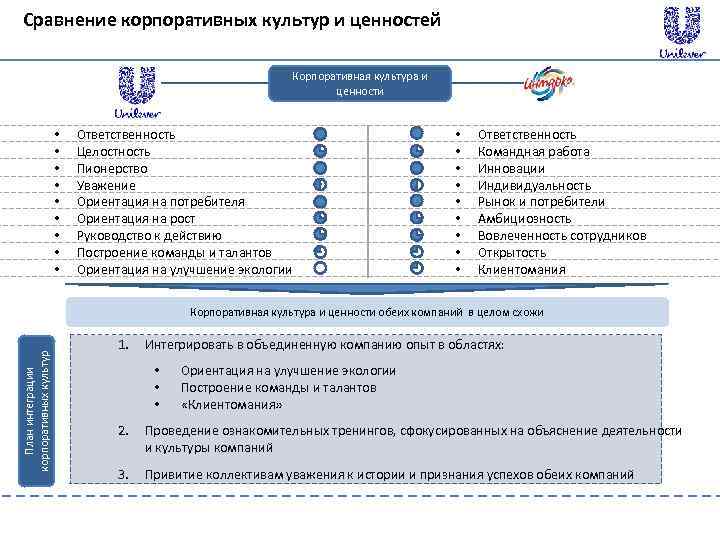 Сравнение корпоративных культур и ценностей

Unilever

Unilever

Корпоративная культура и ценности

Инмарко

- Ответственность
- Целостность
- Пионерство
- Уважение
- Ориентация на потребителя
- Ориентация на рост
- Руководство к действию
- Построение команды и талантов
- Ориентация на улучшение экологии

- Ответственность
- Командная работа
- Инновации
- Индивидуальность
- Рынок и потребители
- Амбициозность
- Вовлеченность сотрудников
- Открытость
- Клиентомания

Корпоративная культура и ценности обеих компаний в целом схожи

План интеграции корпоративных культур

1. Интегрировать в объединенную компанию опыт в областях:

- Ориентация на улучшение экологии
- Построение команды и талантов
- «Клиентомания»

2. Проведение ознакомительных тренингов, сфокусированных на объяснение деятельности и культуры компаний

3. Привитие коллективам уважения к истории и признания успехов обеих компаний